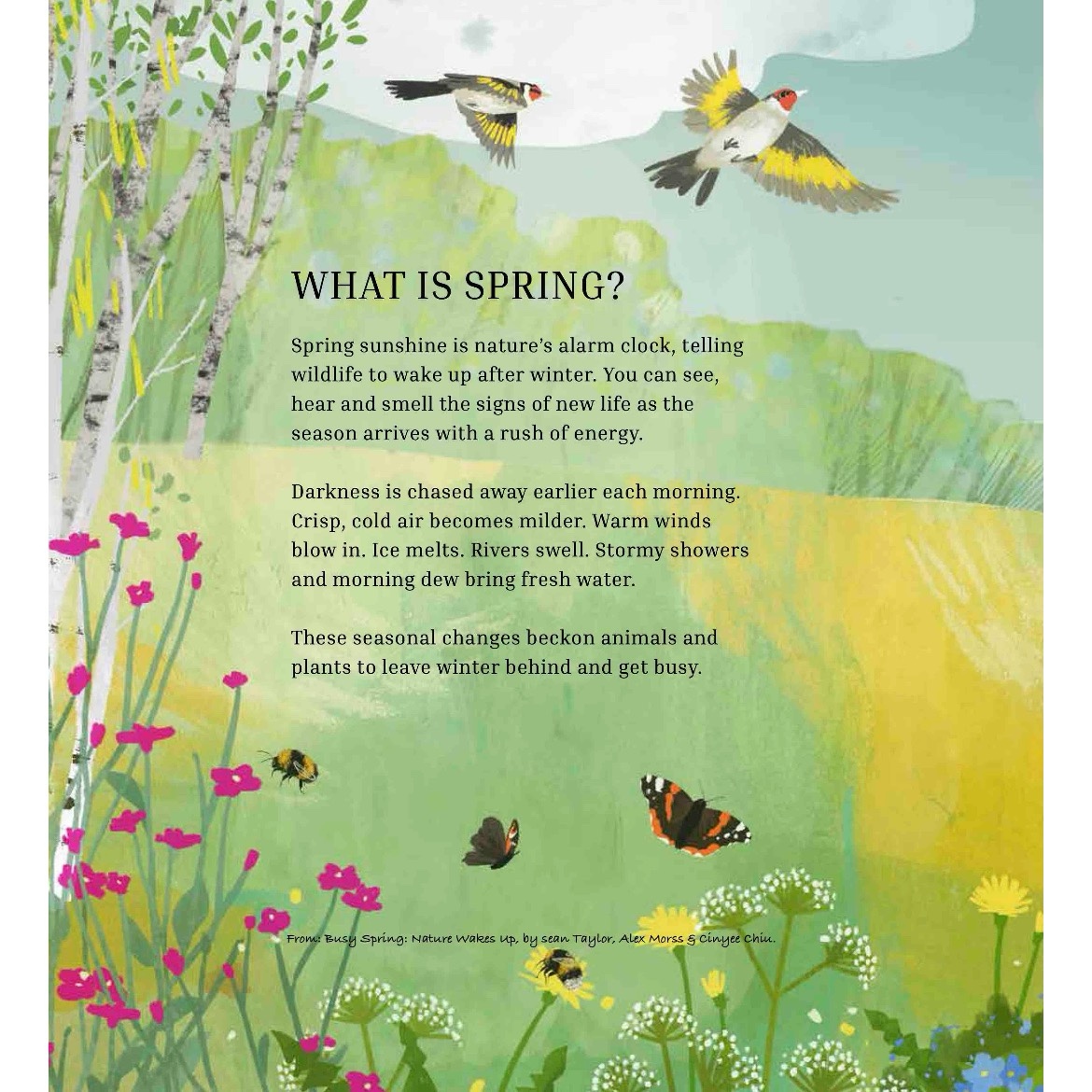 WHAT IS SPRING?

Spring sunshine is nature's alarm clock, telling wildlife to wake up after winter. You can see, hear and smell the signs of new life as the season arrives with a rush of energy.

Darkness is chased away earlier each morning. Crisp, cold air becomes milder. Warm winds blow in. Ice melts. Rivers swell. Stormy showers and morning dew bring fresh water.

These seasonal changes beckon animals and plants to leave winter behind and get busy.

From: Busy Spring: Nature Wakes Up, by sean Taylor, Alex Morss & Cinyee Chiu.